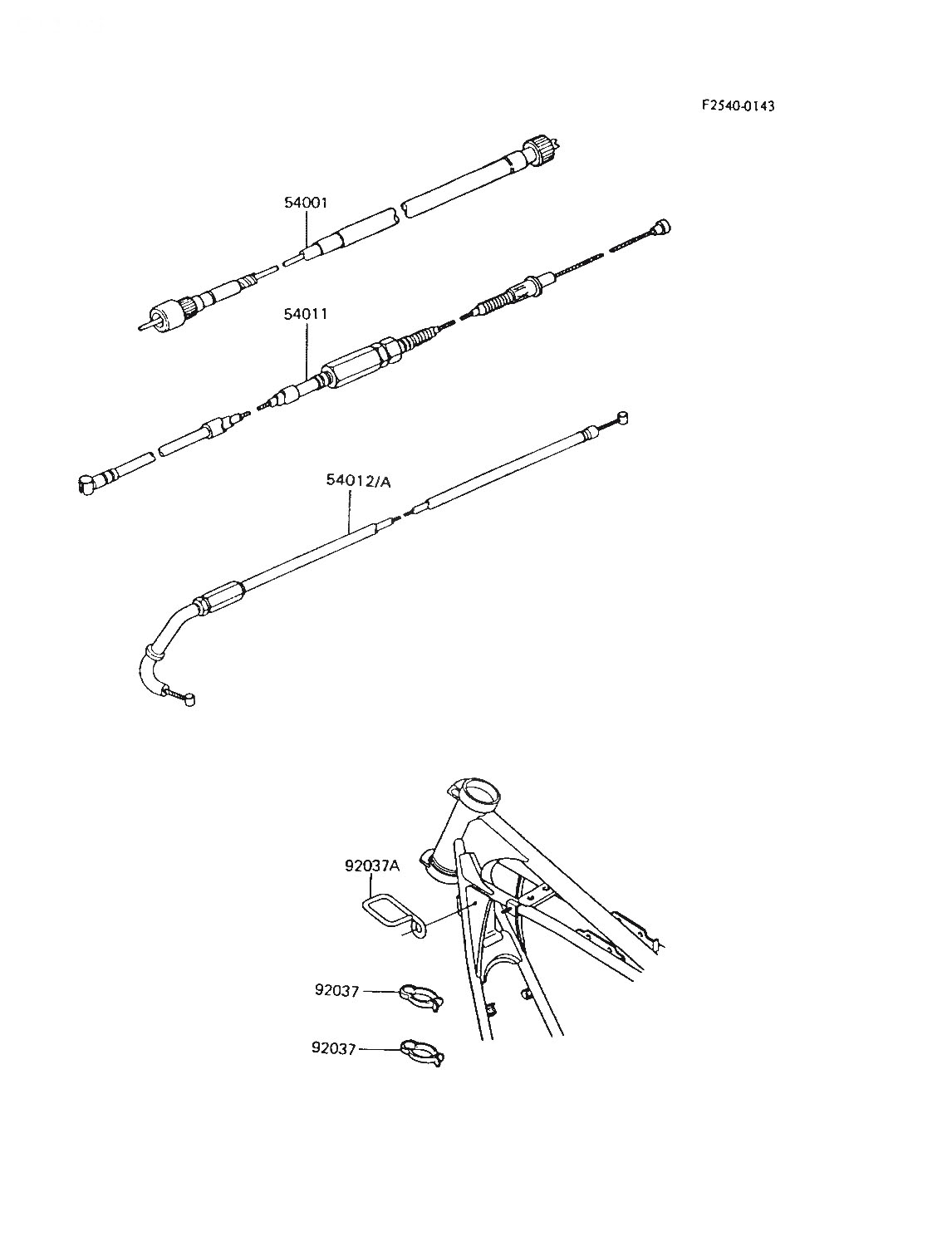 F2540-0143

54001

54011

54012/A

92037A

92037

92037